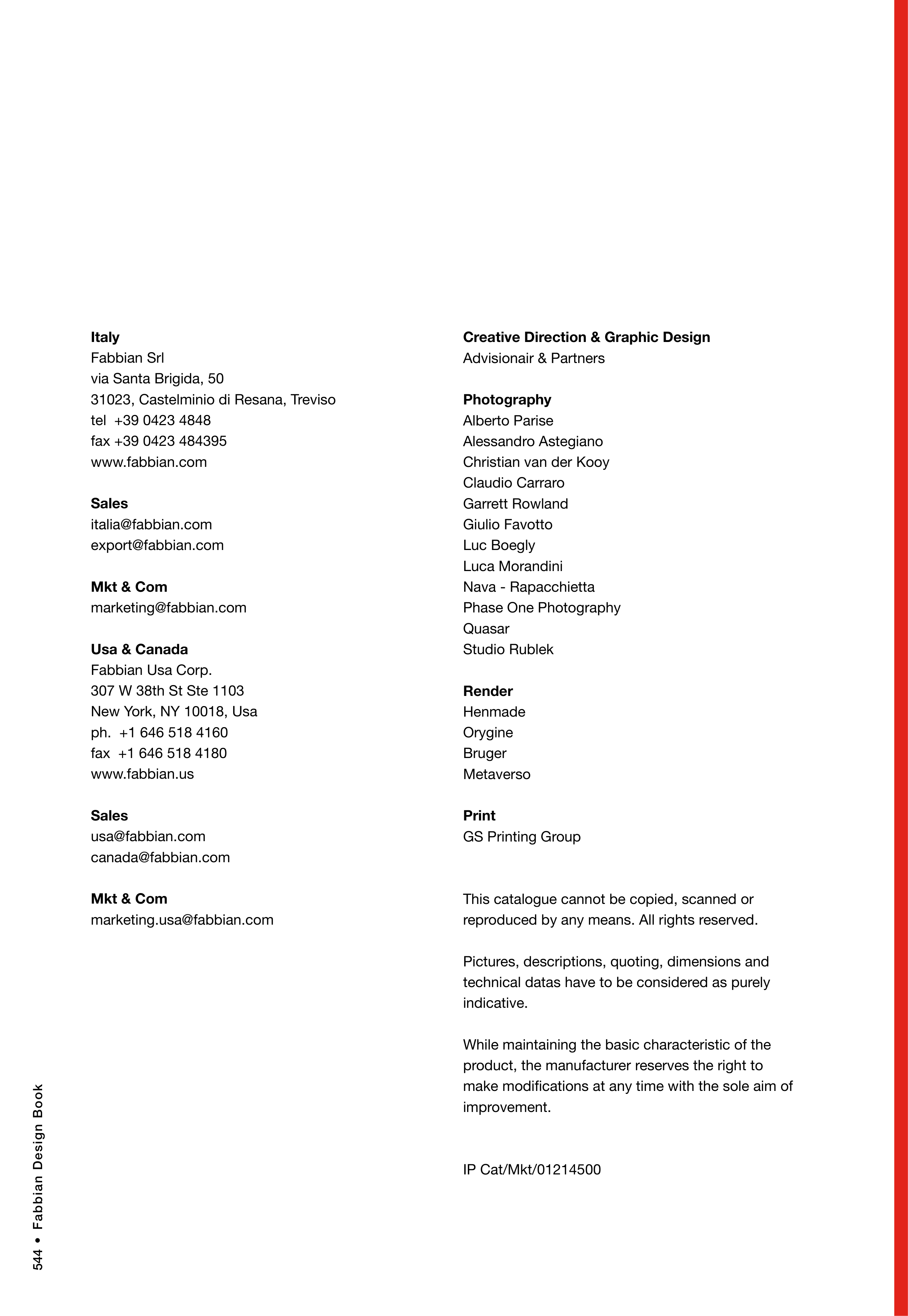 Italy
Fabbian Srl
via Santa Brigida, 50
31023, Castelminio di Resana, Treviso
tel +39 0423 4848
fax +39 0423 484395
www.fabbian.com

Sales
italia@fabbian.com
export@fabbian.com

Mkt & Com
marketing@fabbian.com

Usa & Canada
Fabbian Usa Corp.
307 W 38th St Ste 1103
New York, NY 10018, Usa
ph. +1 646 518 4160
fax +1 646 518 4180
www.fabbian.us

Sales
usa@fabbian.com
canada@fabbian.com

Mkt & Com
marketing.usa@fabbian.com

Creative Direction & Graphic Design
Advisionair & Partners

Photography
Alberto Parise
Alessandro Astegiano
Christian van der Kooy
Claudio Carraro
Garrett Rowland
Giulio Favotto
Luc Boegly
Luca Morandini
Nava - Rapacchietta
Phase One Photography
Quasar
Studio Rublek

Render
Henmade
Orygine
Bruger
Metaverso

Print
GS Printing Group

This catalogue cannot be copied, scanned or reproduced by any means. All rights reserved.

Pictures, descriptions, quoting, dimensions and technical datas have to be considered as purely indicative.

While maintaining the basic characteristic of the product, the manufacturer reserves the right to make modifications at any time with the sole aim of improvement.

IP Cat/Mkt/01214500

544 • Fabbian Design Book